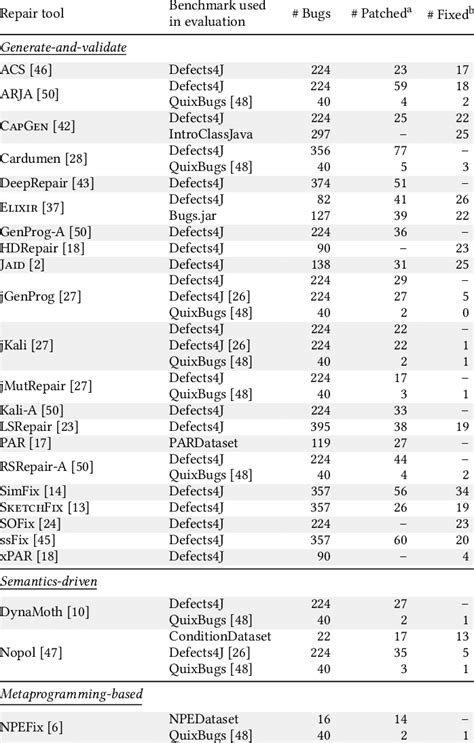 | Repair tool | Benchmark used in evaluation | # Bugs | # Patched$^a$ | # Fixed$^b$ |
|---|---|---|---|---|
| *Generate-and-validate* | | | | |
| ACS [46] | Defects4J | 224 | 23 | 17 |
| ARJA [50] | Defects4J | 224 | 59 | 18 |
| | QuixBugs [48] | 40 | 4 | 2 |
| CapGen [42] | Defects4J | 224 | 25 | 22 |
| | IntroClassJava | 297 | – | 25 |
| Cardumen [28] | Defects4J | 356 | 77 | – |
| | QuixBugs [48] | 40 | 5 | 3 |
| DeepRepair [43] | Defects4J | 374 | 51 | – |
| Elixir [37] | Defects4J | 82 | 41 | 26 |
| | Bugs.jar | 127 | 39 | 22 |
| GenProg-A [50] | Defects4J | 224 | 36 | – |
| HDRepair [18] | Defects4J | 90 | – | 23 |
| Jaid [2] | Defects4J | 138 | 31 | 25 |
| jGenProg [27] | Defects4J | 224 | 29 | – |
| | Defects4J [26] | 224 | 27 | 5 |
| | QuixBugs [48] | 40 | 2 | 0 |
| jKali [27] | Defects4J | 224 | 22 | – |
| | Defects4J [26] | 224 | 22 | 1 |
| | QuixBugs [48] | 40 | 2 | 1 |
| jMutRepair [27] | Defects4J | 224 | 17 | – |
| | QuixBugs [48] | 40 | 3 | 1 |
| Kali-A [50] | Defects4J | 224 | 33 | – |
| LSRepair [23] | Defects4J | 395 | 38 | 19 |
| PAR [17] | PARDataset | 119 | 27 | – |
| RSRepair-A [50] | Defects4J | 224 | 44 | – |
| | QuixBugs [48] | 40 | 4 | 2 |
| SimFix [14] | Defects4J | 357 | 56 | 34 |
| SketchFix [13] | Defects4J | 357 | 26 | 19 |
| SOFix [24] | Defects4J | 224 | – | 23 |
| ssFix [45] | Defects4J | 357 | 60 | 20 |
| xPAR [18] | Defects4J | 90 | – | 4 |
| *Semantics-driven* | | | | |
| DynaMoth [10] | Defects4J | 224 | 27 | – |
| | QuixBugs [48] | 40 | 2 | 1 |
| Nopol [47] | ConditionDataset | 22 | 17 | 13 |
| | Defects4J [26] | 224 | 35 | 5 |
| | QuixBugs [48] | 40 | 3 | 1 |
| *Metaprogramming-based* | | | | |
| NPEFix [6] | NPEDataset | 16 | 14 | – |
| | QuixBugs [48] | 40 | 2 | 1 |